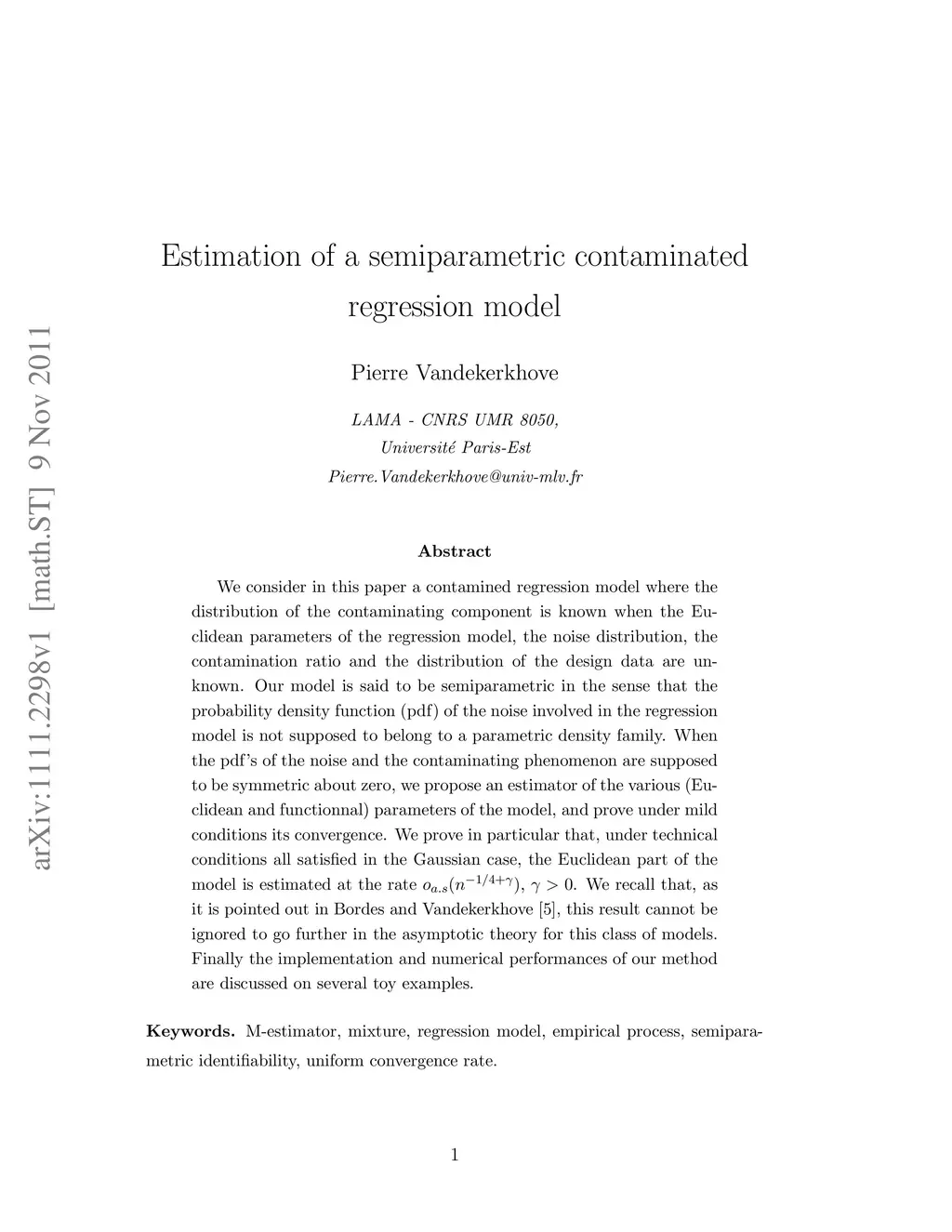 arXiv:1111.2298v1 [math.ST] 9 Nov 2011

Estimation of a semiparametric contaminated regression model

Pierre Vandekerkhove

LAMA - CNRS UMR 8050,
Université Paris-Est
Pierre.Vandekerkhove@univ-mlv.fr

Abstract

We consider in this paper a contamined regression model where the distribution of the contaminating component is known when the Euclidean parameters of the regression model, the noise distribution, the contamination ratio and the distribution of the design data are unknown. Our model is said to be semiparametric in the sense that the probability density function (pdf) of the noise involved in the regression model is not supposed to belong to a parametric density family. When the pdf's of the noise and the contaminating phenomenon are supposed to be symmetric about zero, we propose an estimator of the various (Euclidean and functionnal) parameters of the model, and prove under mild conditions its convergence. We prove in particular that, under technical conditions all satisfied in the Gaussian case, the Euclidean part of the model is estimated at the rate $o_{a.s}(n^{-1/4+\gamma})$, $\gamma > 0$. We recall that, as it is pointed out in Bordes and Vandekerkhove [5], this result cannot be ignored to go further in the asymptotic theory for this class of models. Finally the implementation and numerical performances of our method are discussed on several toy examples.

Keywords. M-estimator, mixture, regression model, empirical process, semiparametric identifiability, uniform convergence rate.

1